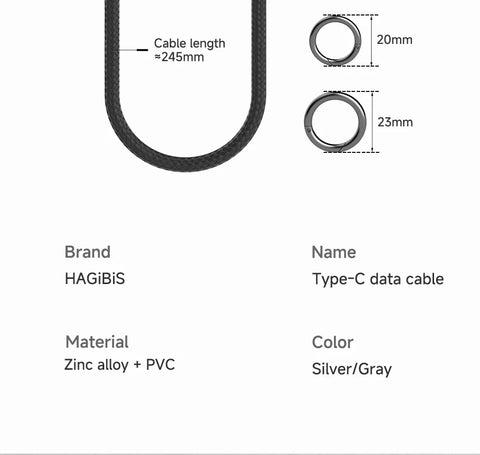 Cable length
≈245mm

20mm

23mm

Brand
HAGiBiS

Name
Type-C data cable

Material
Zinc alloy + PVC

Color
Silver/Gray